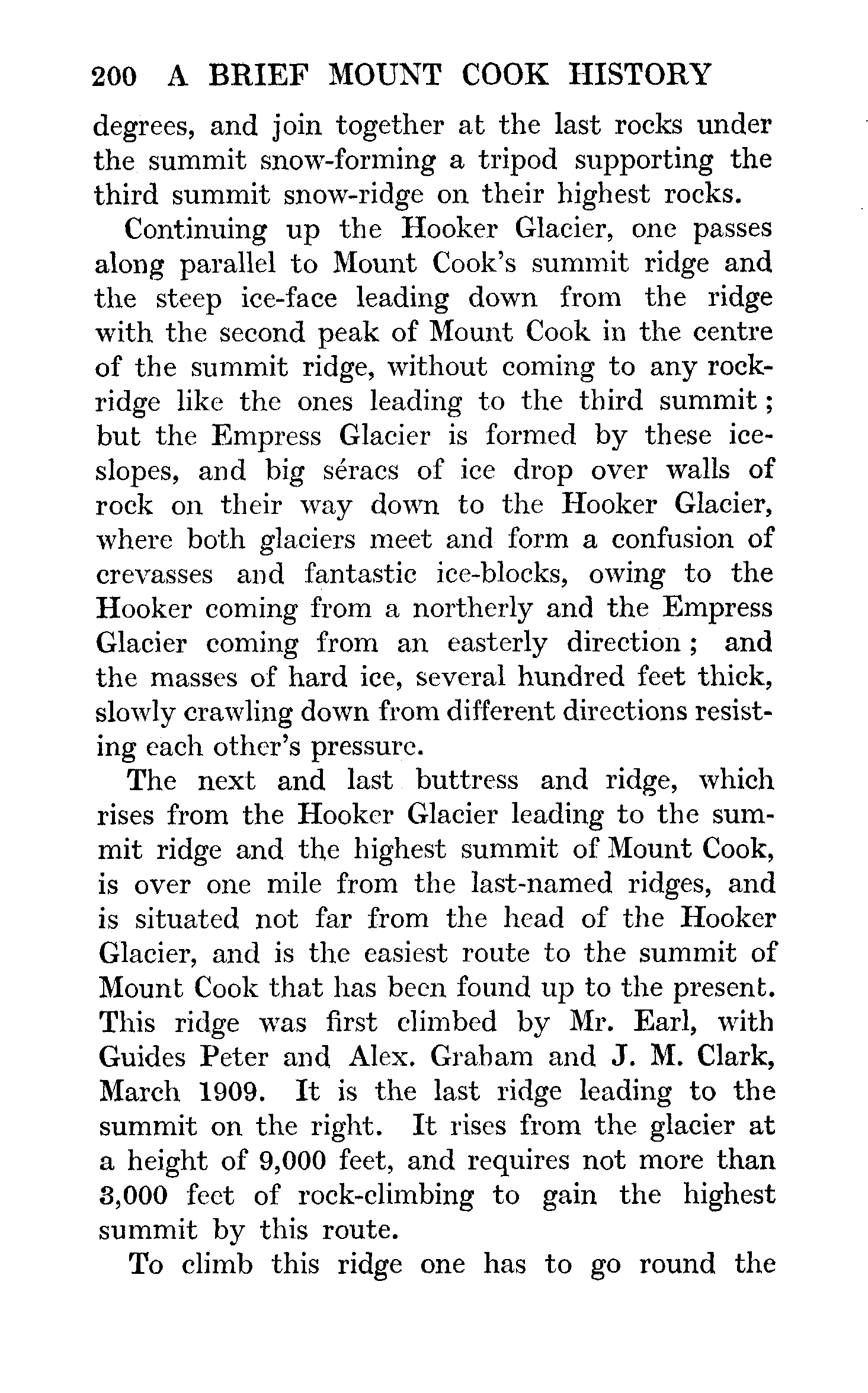 200 A BRIEF MOUNT COOK HISTORY

degrees, and join together at the last rocks under the summit snow-forming a tripod supporting the third summit snow-ridge on their highest rocks.

Continuing up the Hooker Glacier, one passes along parallel to Mount Cook's summit ridge and the steep ice-face leading down from the ridge with the second peak of Mount Cook in the centre of the summit ridge, without coming to any rock-ridge like the ones leading to the third summit; but the Empress Glacier is formed by these ice-slopes, and big séracs of ice drop over walls of rock on their way down to the Hooker Glacier, where both glaciers meet and form a confusion of crevasses and fantastic ice-blocks, owing to the Hooker coming from a northerly and the Empress Glacier coming from an easterly direction; and the masses of hard ice, several hundred feet thick, slowly crawling down from different directions resisting each other's pressure.

The next and last buttress and ridge, which rises from the Hooker Glacier leading to the summit ridge and the highest summit of Mount Cook, is over one mile from the last-named ridges, and is situated not far from the head of the Hooker Glacier, and is the easiest route to the summit of Mount Cook that has been found up to the present. This ridge was first climbed by Mr. Earl, with Guides Peter and Alex. Graham and J. M. Clark, March 1909. It is the last ridge leading to the summit on the right. It rises from the glacier at a height of 9,000 feet, and requires not more than 3,000 feet of rock-climbing to gain the highest summit by this route.

To climb this ridge one has to go round the